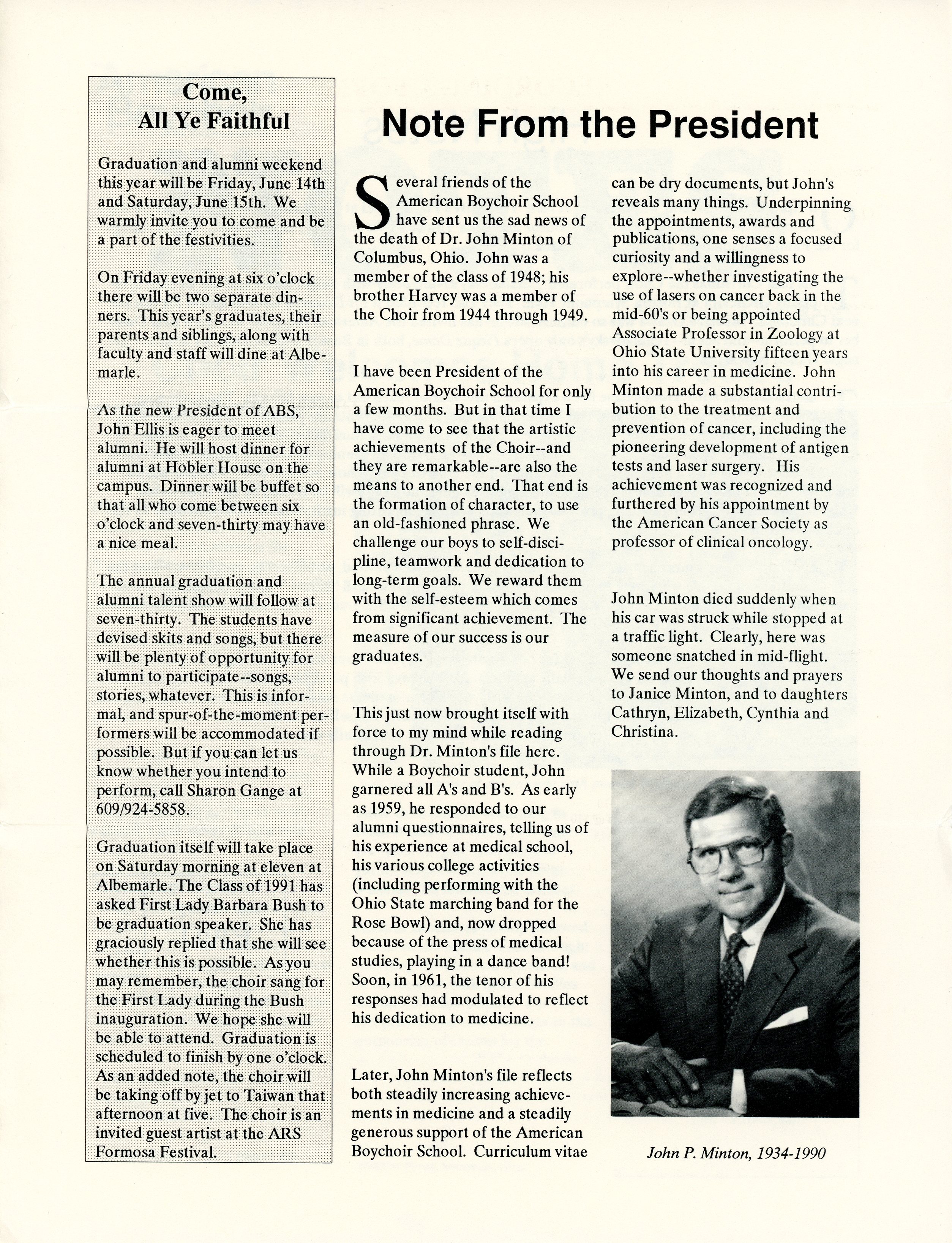 Come,
All Ye Faithful

Graduation and alumni weekend this year will be Friday, June 14th and Saturday, June 15th. We warmly invite you to come and be a part of the festivities.

On Friday evening at six o'clock there will be two separate dinners. This year's graduates, their parents and siblings, along with faculty and staff will dine at Albemarle.

As the new President of ABS, John Ellis is eager to meet alumni. He will host dinner for alumni at Hobler House on the campus. Dinner will be buffet so that all who come between six o'clock and seven-thirty may have a nice meal.

The annual graduation and alumni talent show will follow at seven-thirty. The students have devised skits and songs, but there will be plenty of opportunity for alumni to participate--songs, stories, whatever. This is informal, and spur-of-the-moment performers will be accommodated if possible. But if you can let us know whether you intend to perform, call Sharon Gange at 609/924-5858.

Graduation itself will take place on Saturday morning at eleven at Albemarle. The Class of 1991 has asked First Lady Barbara Bush to be graduation speaker. She has graciously replied that she will see whether this is possible. As you may remember, the choir sang for the First Lady during the Bush inauguration. We hope she will be able to attend. Graduation is scheduled to finish by one o'clock. As an added note, the choir will be taking off by jet to Taiwan that afternoon at five. The choir is an invited guest artist at the ARS Formosa Festival.

Note From the President

Several friends of the American Boychoir School have sent us the sad news of the death of Dr. John Minton of Columbus, Ohio. John was a member of the class of 1948; his brother Harvey was a member of the Choir from 1944 through 1949.

I have been President of the American Boychoir School for only a few months. But in that time I have come to see that the artistic achievements of the Choir--and they are remarkable--are also the means to another end. That end is the formation of character, to use an old-fashioned phrase. We challenge our boys to self-discipline, teamwork and dedication to long-term goals. We reward them with the self-esteem which comes from significant achievement. The measure of our success is our graduates.

This just now brought itself with force to my mind while reading through Dr. Minton's file here. While a Boychoir student, John garnered all A's and B's. As early as 1959, he responded to our alumni questionnaires, telling us of his experience at medical school, his various college activities (including performing with the Ohio State marching band for the Rose Bowl) and, now dropped because of the press of medical studies, playing in a dance band! Soon, in 1961, the tenor of his responses had modulated to reflect his dedication to medicine.

Later, John Minton's file reflects both steadily increasing achievements in medicine and a steadily generous support of the American Boychoir School. Curriculum vitae can be dry documents, but John's reveals many things. Underpinning the appointments, awards and publications, one senses a focused curiosity and a willingness to explore--whether investigating the use of lasers on cancer back in the mid-60's or being appointed Associate Professor in Zoology at Ohio State University fifteen years into his career in medicine. John Minton made a substantial contribution to the treatment and prevention of cancer, including the pioneering development of antigen tests and laser surgery. His achievement was recognized and furthered by his appointment by the American Cancer Society as professor of clinical oncology.

John Minton died suddenly when his car was struck while stopped at a traffic light. Clearly, here was someone snatched in mid-flight. We send our thoughts and prayers to Janice Minton, and to daughters Cathryn, Elizabeth, Cynthia and Christina.

John P. Minton, 1934-1990